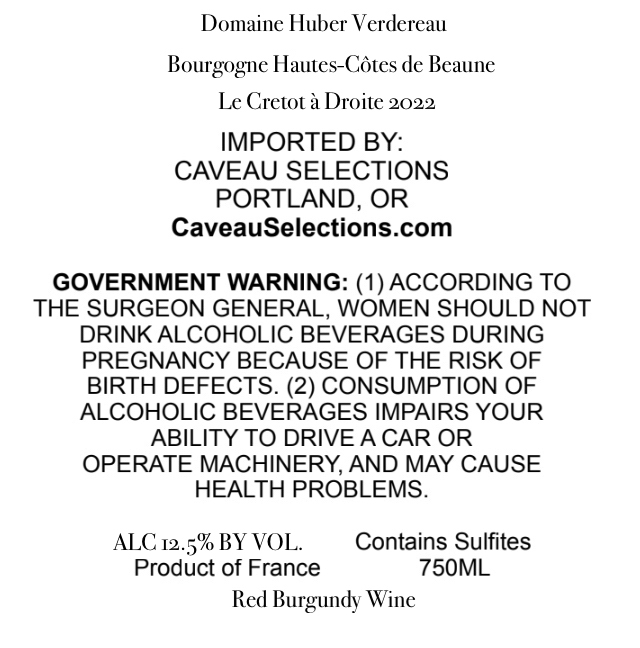 Domaine Huber Verdereau

Bourgogne Hautes-Côtes de Beaune

Le Cretot à Droite 2022

IMPORTED BY:
CAVEAU SELECTIONS
PORTLAND, OR
CaveauSelections.com

GOVERNMENT WARNING: (1) ACCORDING TO THE SURGEON GENERAL, WOMEN SHOULD NOT DRINK ALCOHOLIC BEVERAGES DURING PREGNANCY BECAUSE OF THE RISK OF BIRTH DEFECTS. (2) CONSUMPTION OF ALCOHOLIC BEVERAGES IMPAIRS YOUR ABILITY TO DRIVE A CAR OR OPERATE MACHINERY, AND MAY CAUSE HEALTH PROBLEMS.

ALC 12.5% BY VOL.
Product of France

Contains Sulfites
750ML

Red Burgundy Wine